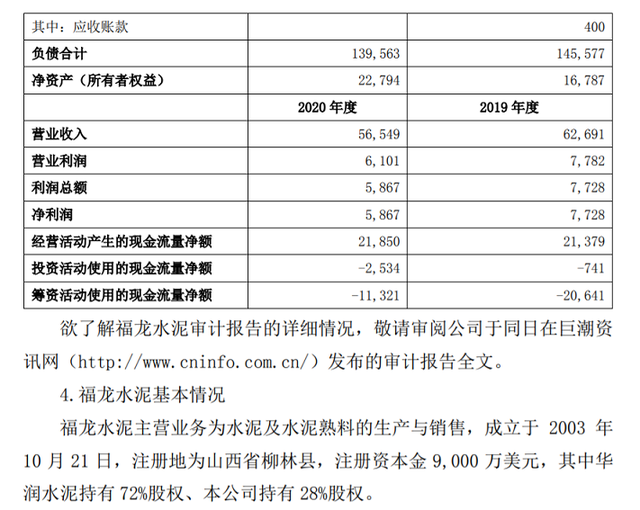 | 其中：应收账款 | | 400 |
|---|---|---|
| 负债合计 | 139,563 | 145,577 |
| 净资产（所有者权益） | 22,794 | 16,787 |
| | 2020 年度 | 2019 年度 |
| 营业收入 | 56,549 | 62,691 |
| 营业利润 | 6,101 | 7,782 |
| 利润总额 | 5,867 | 7,728 |
| 净利润 | 5,867 | 7,728 |
| 经营活动产生的现金流量净额 | 21,850 | 21,379 |
| 投资活动使用的现金流量净额 | -2,534 | -741 |
| 筹资活动使用的现金流量净额 | -11,321 | -20,641 |

欲了解福龙水泥审计报告的详细情况，敬请审阅公司于同日在巨潮资讯网（http://www.cninfo.com.cn/）发布的审计报告全文。

4.福龙水泥基本情况

福龙水泥主营业务为水泥及水泥熟料的生产与销售，成立于 2003 年 10 月 21 日，注册地为山西省柳林县，注册资本金 9,000 万美元，其中华润水泥持有 72%股权、本公司持有 28%股权。